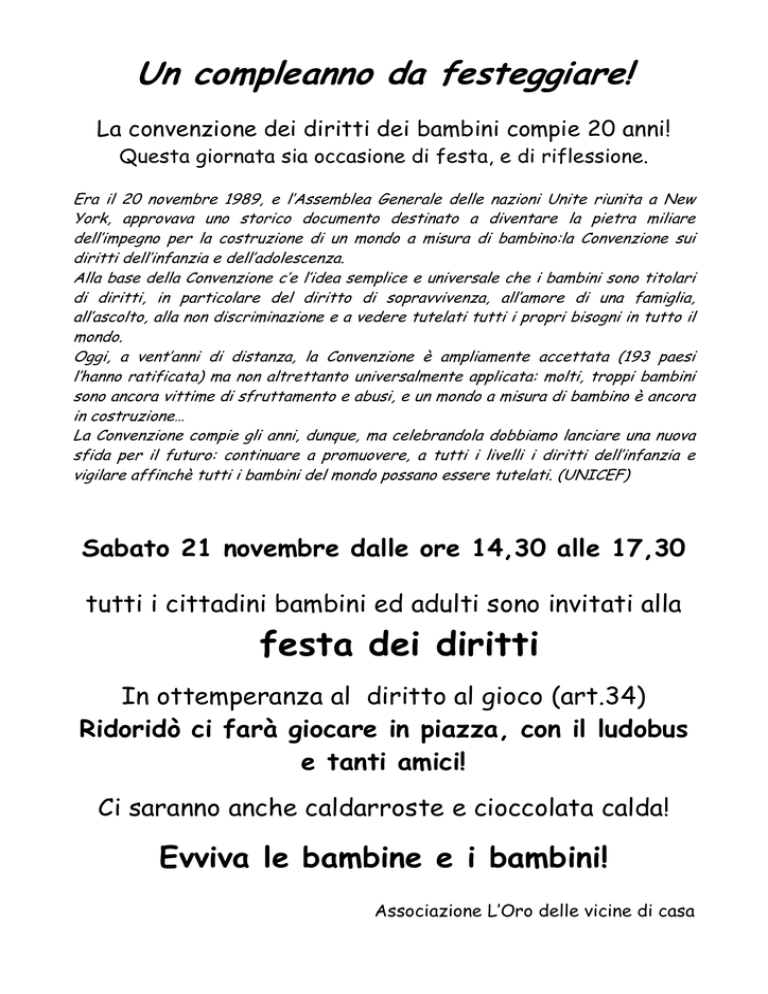 Un compleanno da festeggiare!

La convenzione dei diritti dei bambini compie 20 anni!
Questa giornata sia occasione di festa, e di riflessione.

Era il 20 novembre 1989, e l'Assemblea Generale delle nazioni Unite riunita a New York, approvava uno storico documento destinato a diventare la pietra miliare dell'impegno per la costruzione di un mondo a misura di bambino:la Convenzione sui diritti dell'infanzia e dell'adolescenza.
Alla base della Convenzione c'e l'idea semplice e universale che i bambini sono titolari di diritti, in particolare del diritto di sopravvivenza, all'amore di una famiglia, all'ascolto, alla non discriminazione e a vedere tutelati tutti i propri bisogni in tutto il mondo.
Oggi, a vent'anni di distanza, la Convenzione è ampliamente accettata (193 paesi l'hanno ratificata) ma non altrettanto universalmente applicata: molti, troppi bambini sono ancora vittime di sfruttamento e abusi, e un mondo a misura di bambino è ancora in costruzione…
La Convenzione compie gli anni, dunque, ma celebrandola dobbiamo lanciare una nuova sfida per il futuro: continuare a promuovere, a tutti i livelli i diritti dell'infanzia e vigilare affinchè tutti i bambini del mondo possano essere tutelati. (UNICEF)

Sabato 21 novembre dalle ore 14,30 alle 17,30

tutti i cittadini bambini ed adulti sono invitati alla

festa dei diritti

In ottemperanza al diritto al gioco (art.34)
Ridoridò ci farà giocare in piazza, con il ludobus e tanti amici!

Ci saranno anche caldarroste e cioccolata calda!

Evviva le bambine e i bambini!

Associazione L'Oro delle vicine di casa